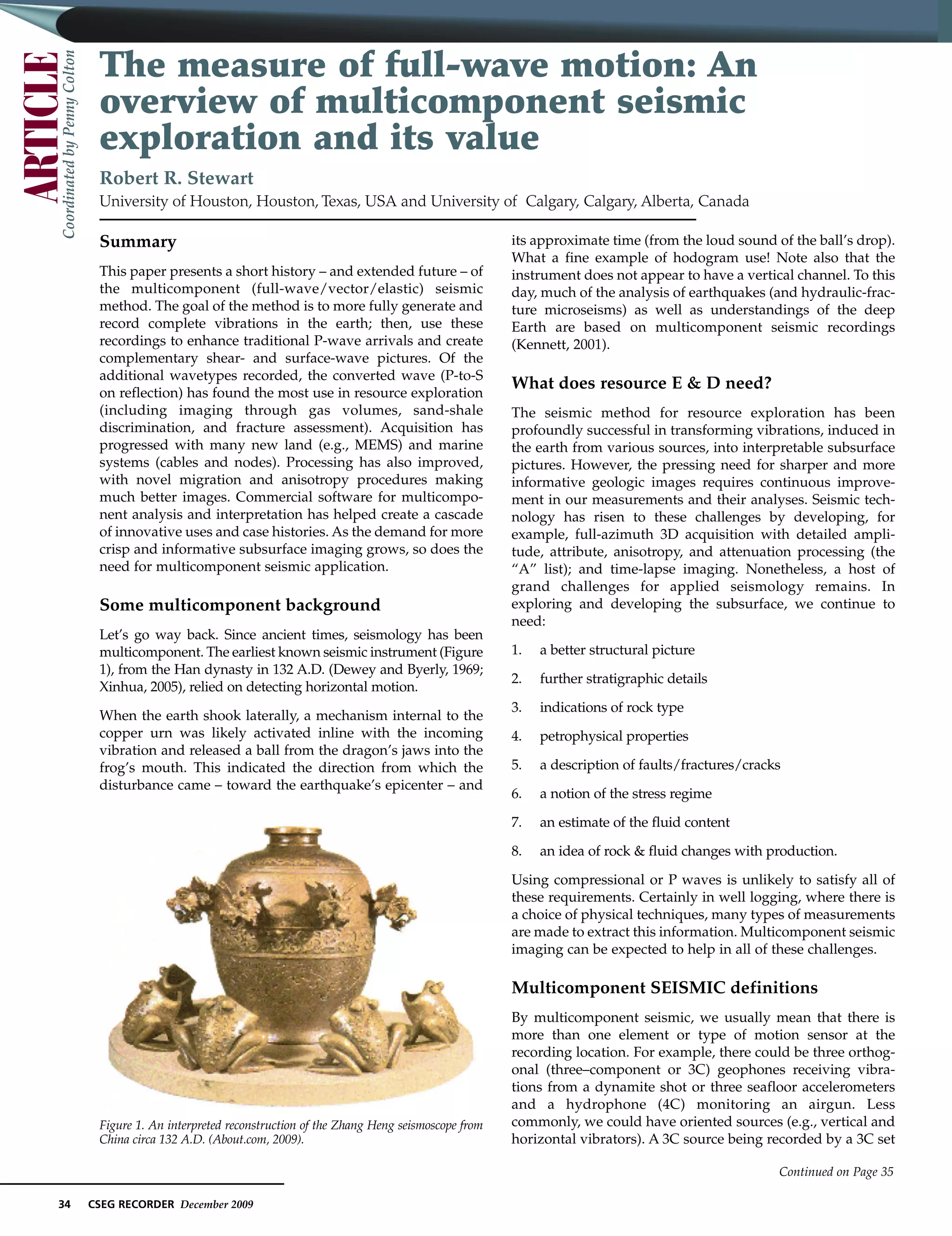 ARTICLE
Coordinated by Penny Colton

The measure of full-wave motion: An overview of multicomponent seismic exploration and its value

Robert R. Stewart

University of Houston, Houston, Texas, USA and University of Calgary, Calgary, Alberta, Canada

Summary

This paper presents a short history – and extended future – of the multicomponent (full-wave/vector/elastic) seismic method. The goal of the method is to more fully generate and record complete vibrations in the earth; then, use these recordings to enhance traditional P-wave arrivals and create complementary shear- and surface-wave pictures. Of the additional wavetypes recorded, the converted wave (P-to-S on reflection) has found the most use in resource exploration (including imaging through gas volumes, sand-shale discrimination, and fracture assessment). Acquisition has progressed with many new land (e.g., MEMS) and marine systems (cables and nodes). Processing has also improved, with novel migration and anisotropy procedures making much better images. Commercial software for multicomponent analysis and interpretation has helped create a cascade of innovative uses and case histories. As the demand for more crisp and informative subsurface imaging grows, so does the need for multicomponent seismic application.

Some multicomponent background

Let's go way back. Since ancient times, seismology has been multicomponent. The earliest known seismic instrument (Figure 1), from the Han dynasty in 132 A.D. (Dewey and Byerly, 1969; Xinhua, 2005), relied on detecting horizontal motion.

When the earth shook laterally, a mechanism internal to the copper urn was likely activated inline with the incoming vibration and released a ball from the dragon's jaws into the frog's mouth. This indicated the direction from which the disturbance came – toward the earthquake's epicenter – and

Figure 1. An interpreted reconstruction of the Zhang Heng seismoscope from China circa 132 A.D. (About.com, 2009).

its approximate time (from the loud sound of the ball's drop). What a fine example of hodogram use! Note also that the instrument does not appear to have a vertical channel. To this day, much of the analysis of earthquakes (and hydraulic-fracture microseisms) as well as understandings of the deep Earth are based on multicomponent seismic recordings (Kennett, 2001).

What does resource E & D need?

The seismic method for resource exploration has been profoundly successful in transforming vibrations, induced in the earth from various sources, into interpretable subsurface pictures. However, the pressing need for sharper and more informative geologic images requires continuous improvement in our measurements and their analyses. Seismic technology has risen to these challenges by developing, for example, full-azimuth 3D acquisition with detailed amplitude, attribute, anisotropy, and attenuation processing (the "A" list); and time-lapse imaging. Nonetheless, a host of grand challenges for applied seismology remains. In exploring and developing the subsurface, we continue to need:

1. a better structural picture
2. further stratigraphic details
3. indications of rock type
4. petrophysical properties
5. a description of faults/fractures/cracks
6. a notion of the stress regime
7. an estimate of the fluid content
8. an idea of rock & fluid changes with production.

Using compressional or P waves is unlikely to satisfy all of these requirements. Certainly in well logging, where there is a choice of physical techniques, many types of measurements are made to extract this information. Multicomponent seismic imaging can be expected to help in all of these challenges.

Multicomponent SEISMIC definitions

By multicomponent seismic, we usually mean that there is more than one element or type of motion sensor at the recording location. For example, there could be three orthogonal (three–component or 3C) geophones receiving vibrations from a dynamite shot or three seafloor accelerometers and a hydrophone (4C) monitoring an airgun. Less commonly, we could have oriented sources (e.g., vertical and horizontal vibrators). A 3C source being recorded by a 3C set

Continued on Page 35

34 CSEG RECORDER December 2009